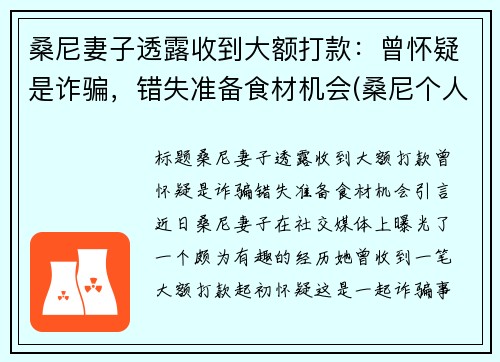 桑尼妻子透露收到大额打款：曾怀疑是诈骗，错失准备食材机会(桑尼个人

标题桑尼妻子透露收到大额打款曾怀疑是诈骗错失准备食材机会引言近日桑尼妻子在社交媒体上曝光了一个颇为有趣的经历她曾收到一笔大额打款起初怀疑这是一起诈骗事